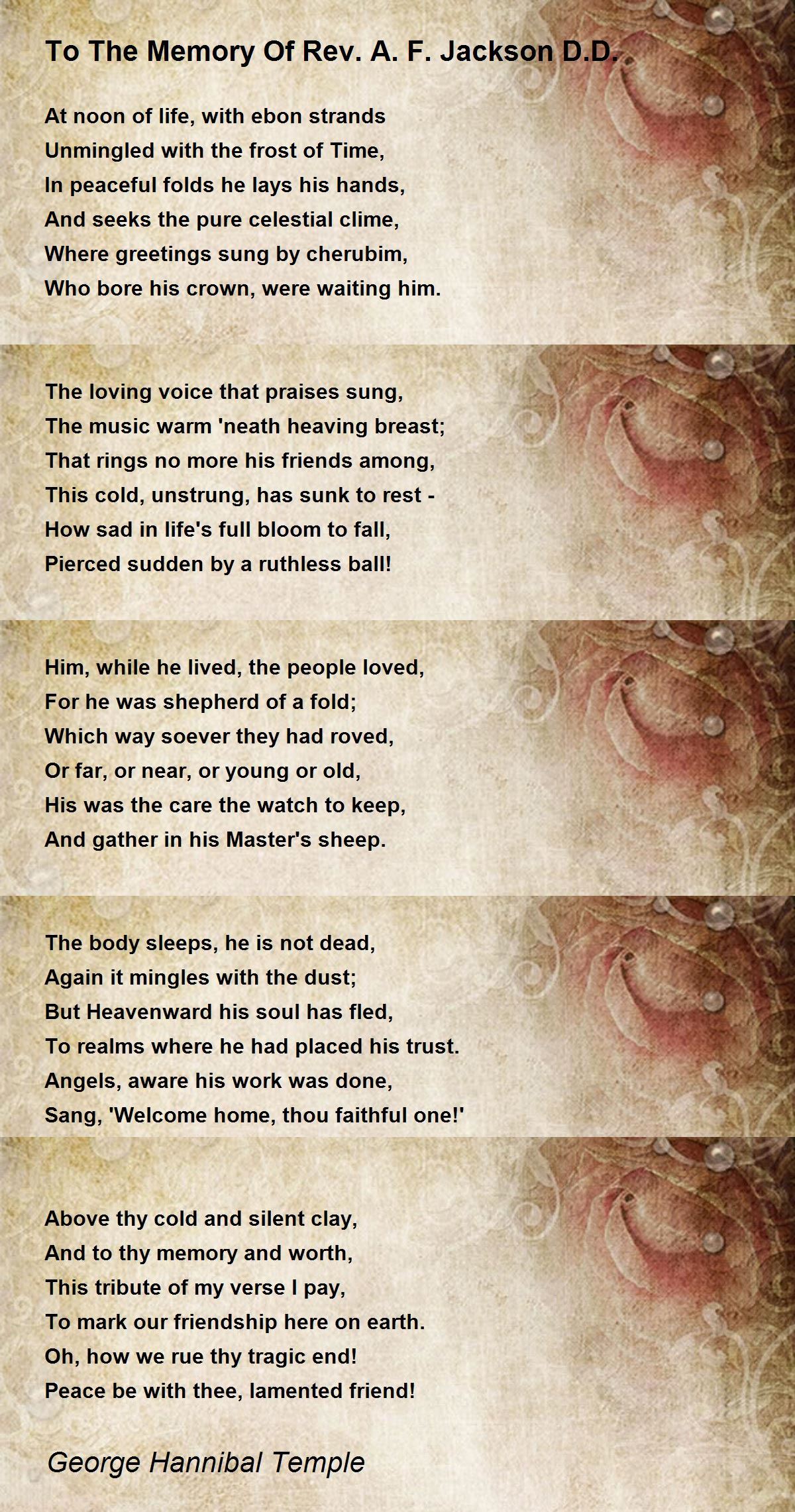 To The Memory Of Rev. A. F. Jackson D.D.

At noon of life, with ebon strands
Unmingled with the frost of Time,
In peaceful folds he lays his hands,
And seeks the pure celestial clime,
Where greetings sung by cherubim,
Who bore his crown, were waiting him.

The loving voice that praises sung,
The music warm 'neath heaving breast;
That rings no more his friends among,
This cold, unstrung, has sunk to rest -
How sad in life's full bloom to fall,
Pierced sudden by a ruthless ball!

Him, while he lived, the people loved,
For he was shepherd of a fold;
Which way soever they had roved,
Or far, or near, or young or old,
His was the care the watch to keep,
And gather in his Master's sheep.

The body sleeps, he is not dead,
Again it mingles with the dust;
But Heavenward his soul has fled,
To realms where he had placed his trust.
Angels, aware his work was done,
Sang, 'Welcome home, thou faithful one!'

Above thy cold and silent clay,
And to thy memory and worth,
This tribute of my verse I pay,
To mark our friendship here on earth.
Oh, how we rue thy tragic end!
Peace be with thee, lamented friend!

George Hannibal Temple